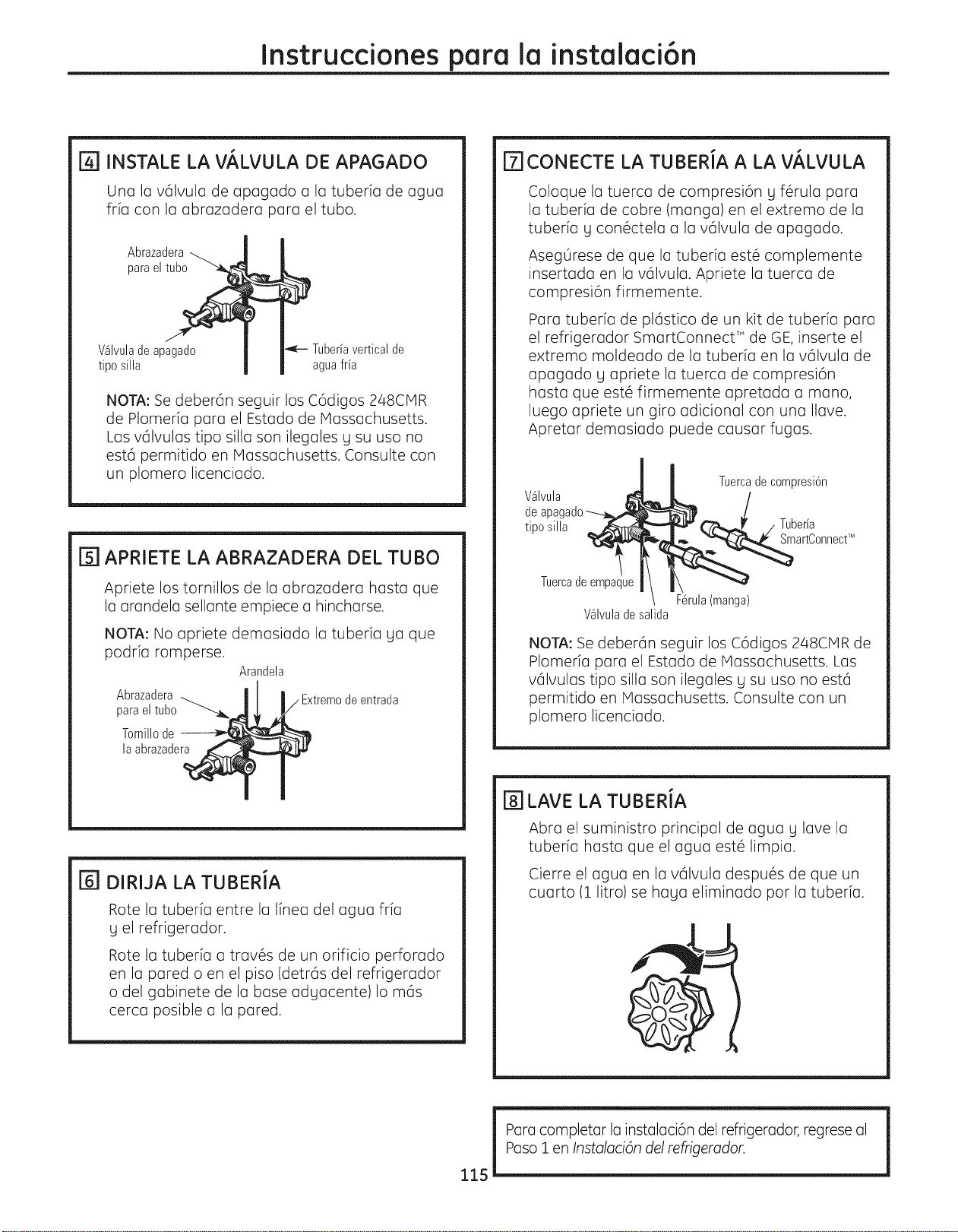 Instrucciones para la instalación

4 INSTALE LA VÁLVULA DE APAGADO

Una la válvula de apagado a la tubería de agua fría con la abrazadera para el tubo.

Abrazadera para el tubo

Válvula de apagado tipo silla

Tubería vertical de agua fría

NOTA: Se deberán seguir los Códigos 248CMR de Plomería para el Estado de Massachusetts. Las válvulas tipo silla son ilegales y su uso no está permitido en Massachusetts. Consulte con un plomero licenciado.

5 APRIETE LA ABRAZADERA DEL TUBO

Apriete los tornillos de la abrazadera hasta que la arandela sellante empiece a hincharse.

NOTA: No apriete demasiado la tubería ya que podría romperse.

Arandela

Abrazadera para el tubo

Extremo de entrada

Tornillo de la abrazadera

6 DIRIJA LA TUBERÍA

Rote la tubería entre la línea del agua fría y el refrigerador.

Rote la tubería a través de un orificio perforado en la pared o en el piso (detrás del refrigerador o del gabinete de la base adyacente) lo más cerca posible a la pared.

7 CONECTE LA TUBERÍA A LA VÁLVULA

Coloque la tuerca de compresión y férula para la tubería de cobre (manga) en el extremo de la tubería y conéctela a la válvula de apagado.

Asegúrese de que la tubería esté complemente insertada en la válvula. Apriete la tuerca de compresión firmemente.

Para tubería de plástico de un kit de tubería para el refrigerador SmartConnect™ de GE, inserte el extremo moldeado de la tubería en la válvula de apagado y apriete la tuerca de compresión hasta que esté firmemente apretada a mano, luego apriete un giro adicional con una llave. Apretar demasiado puede causar fugas.

Válvula de apagado tipo silla

Tuerca de compresión

Tubería SmartConnect™

Tuerca de empaque

Férula (manga)

Válvula de salida

NOTA: Se deberán seguir los Códigos 248CMR de Plomería para el Estado de Massachusetts. Las válvulas tipo silla son ilegales y su uso no está permitido en Massachusetts. Consulte con un plomero licenciado.

8 LAVE LA TUBERÍA

Abra el suministro principal de agua y lave la tubería hasta que el agua esté limpia.

Cierre el agua en la válvula después de que un cuarto (1 litro) se haya eliminado por la tubería.

Para completar la instalación del refrigerador, regrese al Paso 1 en Instalación del refrigerador.

115